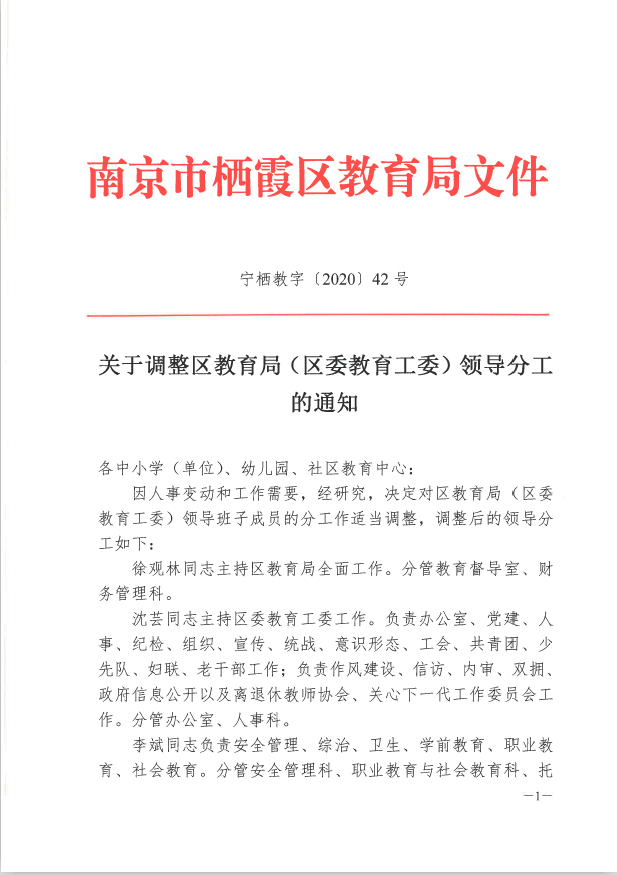 南京市栖霞区教育局文件

宁栖教字〔2020〕42号

关于调整区教育局（区委教育工委）领导分工的通知

各中小学（单位）、幼儿园、社区教育中心：

因人事变动和工作需要，经研究，决定对区教育局（区委教育工委）领导班子成员的分工作适当调整，调整后的领导分工如下：

徐观林同志主持区教育局全面工作。分管教育督导室、财务管理科。

沈芸同志主持区委教育工委工作。负责办公室、党建、人事、纪检、组织、宣传、统战、意识形态、工会、共青团、少先队、妇联、老干部工作；负责作风建设、信访、内审、双拥、政府信息公开以及离退休教师协会、关心下一代工作委员会工作。分管办公室、人事科。

李斌同志负责安全管理、综治、卫生、学前教育、职业教育、社会教育。分管安全管理科、职业教育与社会教育科、托

—1—